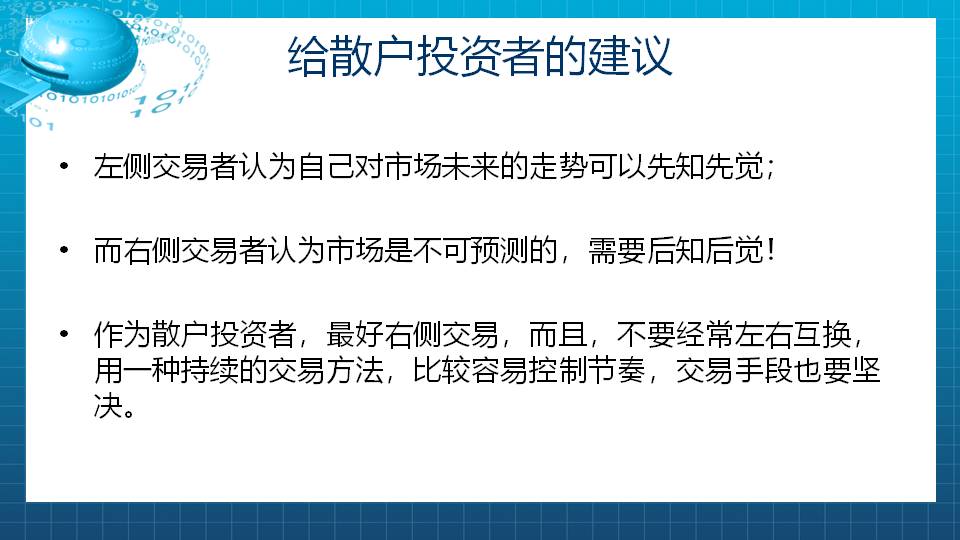 给散户投资者的建议

• 左侧交易者认为自己对市场未来的走势可以先知先觉；

• 而右侧交易者认为市场是不可预测的，需要后知后觉！

• 作为散户投资者，最好右侧交易，而且，不要经常左右互换，用一种持续的交易方法，比较容易控制节奏，交易手段也要坚决。